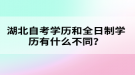 湖北自考学历和全日制学历有什么不同？